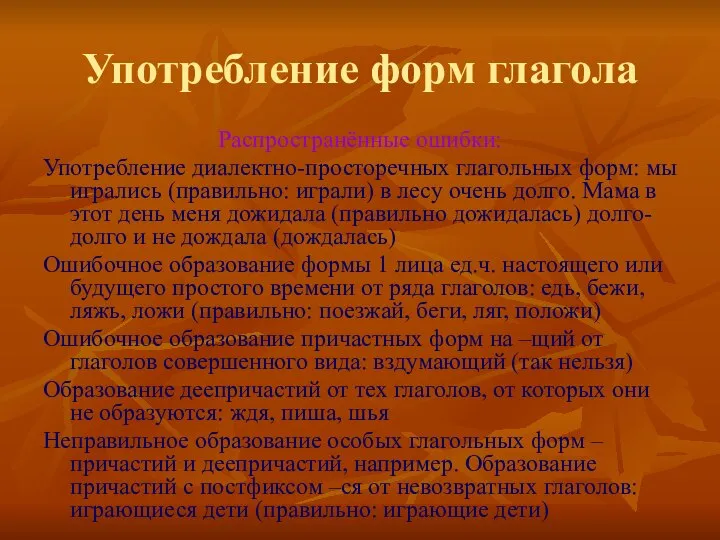 Употребление форм глагола

Распространённые ошибки:

Употребление диалектно-просторечных глагольных форм: мы игрались (правильно: играли) в лесу очень долго. Мама в этот день меня дожидала (правильно дожидалась) долго-долго и не дождала (дождалась)

Ошибочное образование формы 1 лица ед.ч. настоящего или будущего простого времени от ряда глаголов: едь, бежи, ляжь, ложи (правильно: поезжай, беги, ляг, положи)

Ошибочное образование причастных форм на –щий от глаголов совершенного вида: вздумающий (так нельзя)

Образование деепричастий от тех глаголов, от которых они не образуются: ждя, пиша, шья

Неправильное образование особых глагольных форм – причастий и деепричастий, например. Образование причастий с постфиксом –ся от невозвратных глаголов: играющиеся дети (правильно: играющие дети)